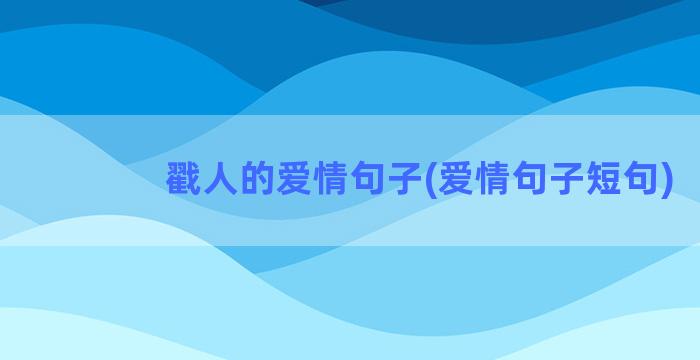 戳人的爱情句子(爱情句子短句)